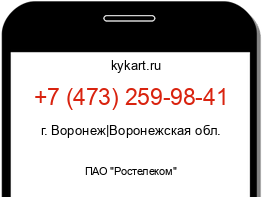 kykart.ru

+7 (473) 259-98-41

г. Воронеж|Воронежская обл.

ПАО "Ростелеком"